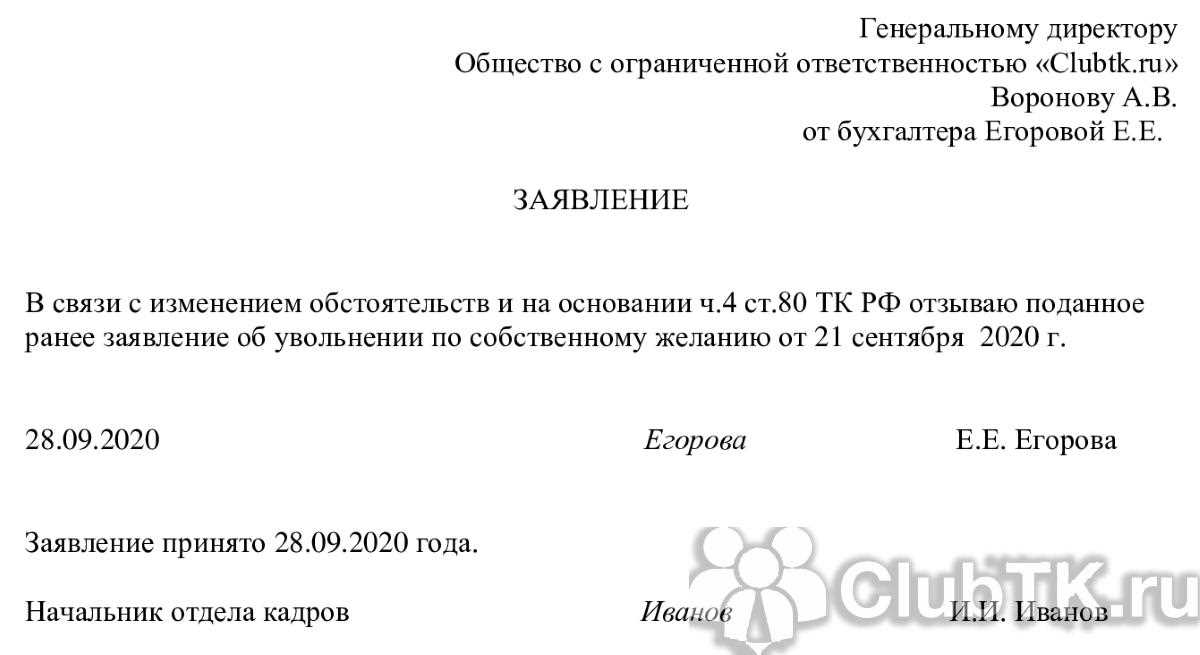 Генеральному директору
Общество с ограниченной ответственностью «Clubtk.ru»
Воронову А.В.
от бухгалтера Егоровой Е.Е.

ЗАЯВЛЕНИЕ

В связи с изменением обстоятельств и на основании ч.4 ст.80 ТК РФ отзываю поданное ранее заявление об увольнении по собственному желанию от 21 сентября 2020 г.

28.09.2020 Егорова Е.Е. Егорова

Заявление принято 28.09.2020 года.

Начальник отдела кадров Иванов И.И. Иванов

ClubTK.ru